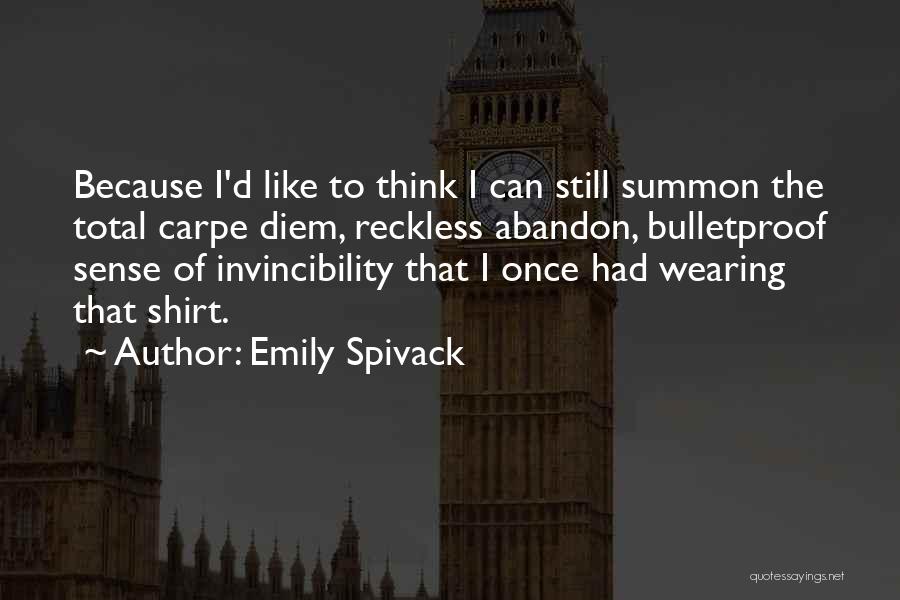 Because I'd like to think I can still summon the total carpe diem, reckless abandon, bulletproof sense of invincibility that I once had wearing that shirt.
~ Author: Emily Spivack

quotessayings.net